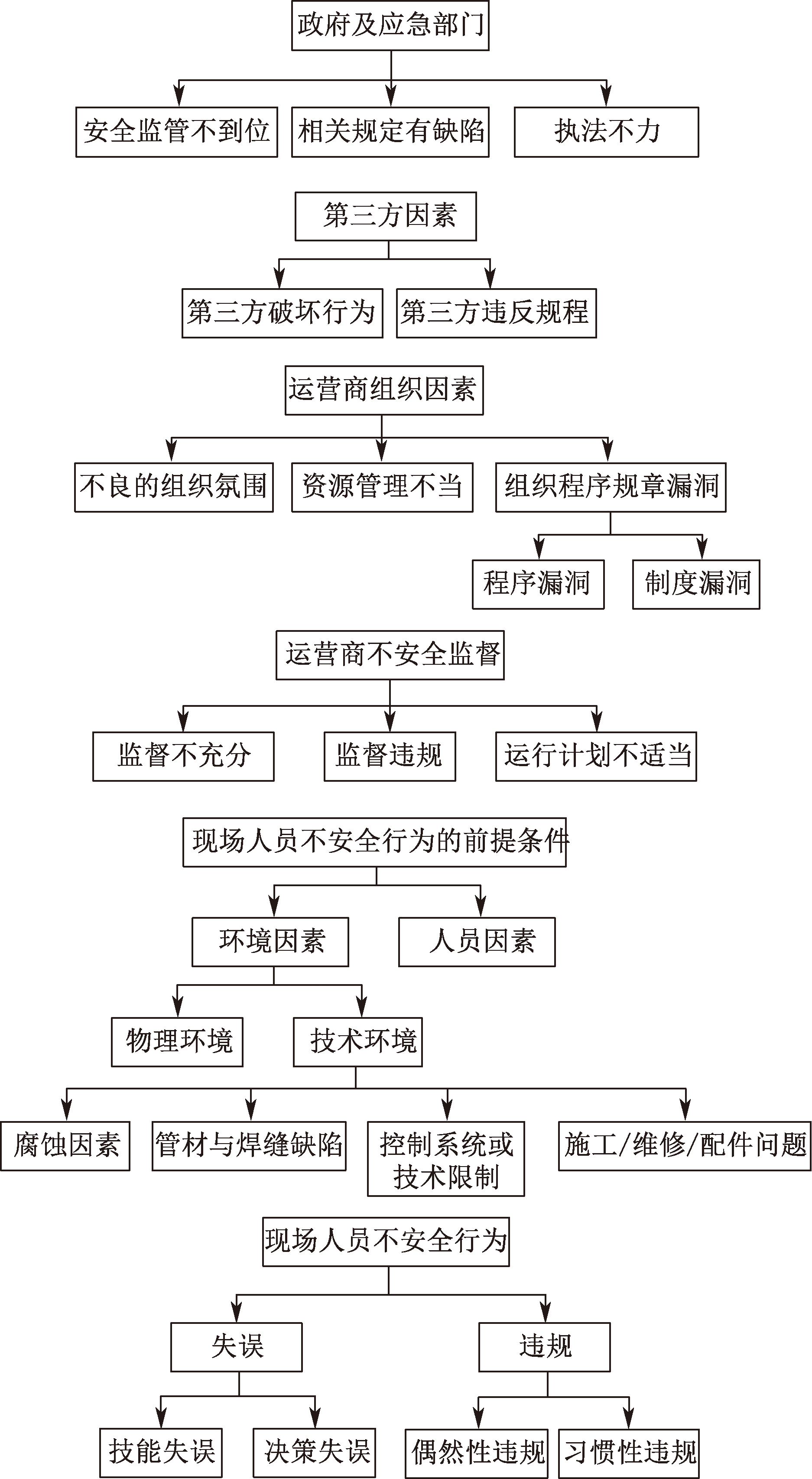 政府及应急部门

安全监管不到位

相关规定有缺陷

执法不力

第三方因素

第三方破坏行为

第三方违反规程

运营商组织因素

不良的组织氛围

资源管理不当

组织程序规章漏洞

程序漏洞

制度漏洞

运营商不安全监督

监督不充分

监督违规

运行计划不适当

现场人员不安全行为的前提条件

环境因素

人员因素

物理环境

技术环境

腐蚀因素

管材与焊缝缺陷

控制系统或技术限制

施工/维修/配件问题

现场人员不安全行为

失误

违规

技能失误

决策失误

偶然性违规

习惯性违规